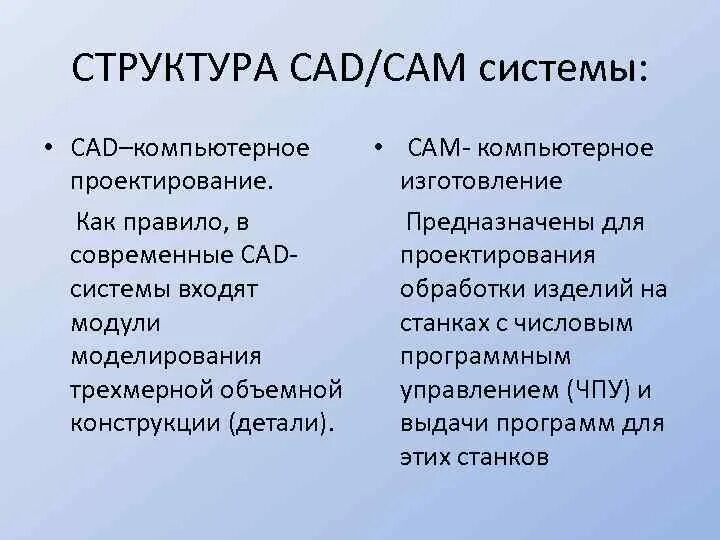 СТРУКТУРА CAD/CAM системы:

• CAD–компьютерное проектирование.

Как правило, в современные CAD-системы входят модули моделирования трехмерной объемной конструкции (детали).

• CAM- компьютерное изготовление

Предназначены для проектирования обработки изделий на станках с числовым программным управлением (ЧПУ) и выдачи программ для этих станков